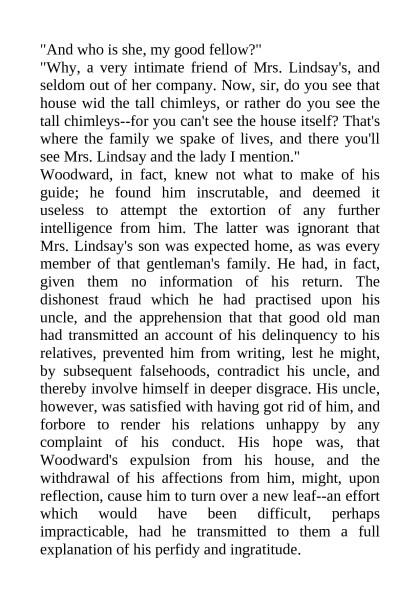 "And who is she, my good fellow?"
"Why, a very intimate friend of Mrs. Lindsay's, and seldom out of her company. Now, sir, do you see that house wid the tall chimleys, or rather do you see the tall chimleys--for you can't see the house itself? That's where the family we spake of lives, and there you'll see Mrs. Lindsay and the lady I mention."
Woodward, in fact, knew not what to make of his guide; he found him inscrutable, and deemed it useless to attempt the extortion of any further intelligence from him. The latter was ignorant that Mrs. Lindsay's son was expected home, as was every member of that gentleman's family. He had, in fact, given them no information of his return. The dishonest fraud which he had practised upon his uncle, and the apprehension that that good old man had transmitted an account of his delinquency to his relatives, prevented him from writing, lest he might, by subsequent falsehoods, contradict his uncle, and thereby involve himself in deeper disgrace. His uncle, however, was satisfied with having got rid of him, and forbore to render his relations unhappy by any complaint of his conduct. His hope was, that Woodward's expulsion from his house, and the withdrawal of his affections from him, might, upon reflection, cause him to turn over a new leaf--an effort which would have been difficult, perhaps impracticable, had he transmitted to them a full explanation of his perfidy and ingratitude.